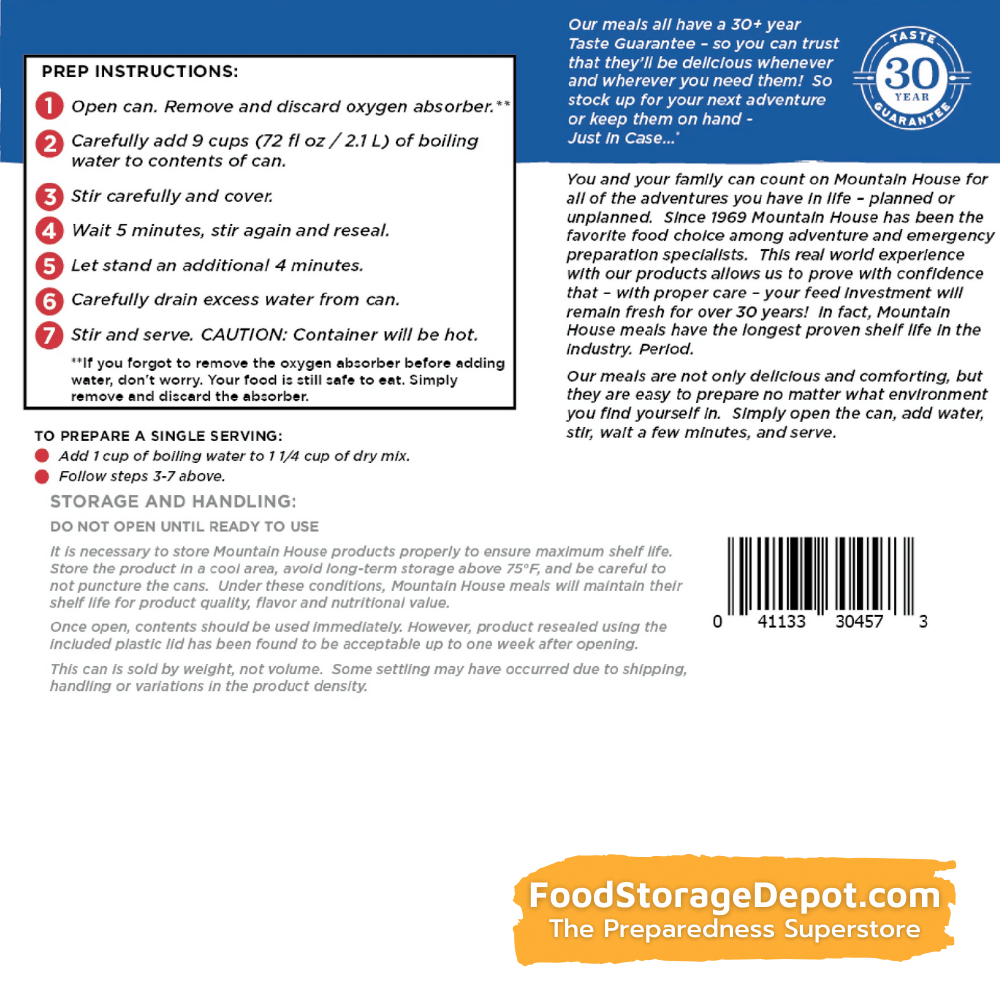 PREP INSTRUCTIONS:

1 Open can. Remove and discard oxygen absorber.**

2 Carefully add 9 cups (72 fl oz / 2.1 L) of boiling water to contents of can.

3 Stir carefully and cover.

4 Wait 5 minutes, stir again and reseal.

5 Let stand an additional 4 minutes.

6 Carefully drain excess water from can.

7 Stir and serve. CAUTION: Container will be hot.

**If you forgot to remove the oxygen absorber before adding water, don't worry. Your food is still safe to eat. Simply remove and discard the absorber.

TO PREPARE A SINGLE SERVING:
Add 1 cup of boiling water to 1 1/4 cup of dry mix.
Follow steps 3-7 above.

STORAGE AND HANDLING:

DO NOT OPEN UNTIL READY TO USE

It is necessary to store Mountain House products properly to ensure maximum shelf life. Store the product in a cool area, avoid long-term storage above 75°F, and be careful to not puncture the cans. Under these conditions, Mountain House meals will maintain their shelf life for product quality, flavor and nutritional value.

Once open, contents should be used immediately. However, product resealed using the included plastic lid has been found to be acceptable up to one week after opening.

This can is sold by weight, not volume. Some settling may have occurred due to shipping, handling or variations in the product density.

Our meals all have a 30+ year Taste Guarantee – so you can trust that they'll be delicious whenever and wherever you need them! So stock up for your next adventure or keep them on hand - Just In Case...*

TASTE 30 YEAR GUARANTEE

You and your family can count on Mountain House for all of the adventures you have in life – planned or unplanned. Since 1969 Mountain House has been the favorite food choice among adventure and emergency preparation specialists. This real world experience with our products allows us to prove with confidence that – with proper care – your feed investment will remain fresh for over 30 years! In fact, Mountain House meals have the longest proven shelf life in the industry. Period.

Our meals are not only delicious and comforting, but they are easy to prepare no matter what environment you find yourself in. Simply open the can, add water, stir, wait a few minutes, and serve.

0 41133 30457 3

FoodStorageDepot.com
The Preparedness Superstore